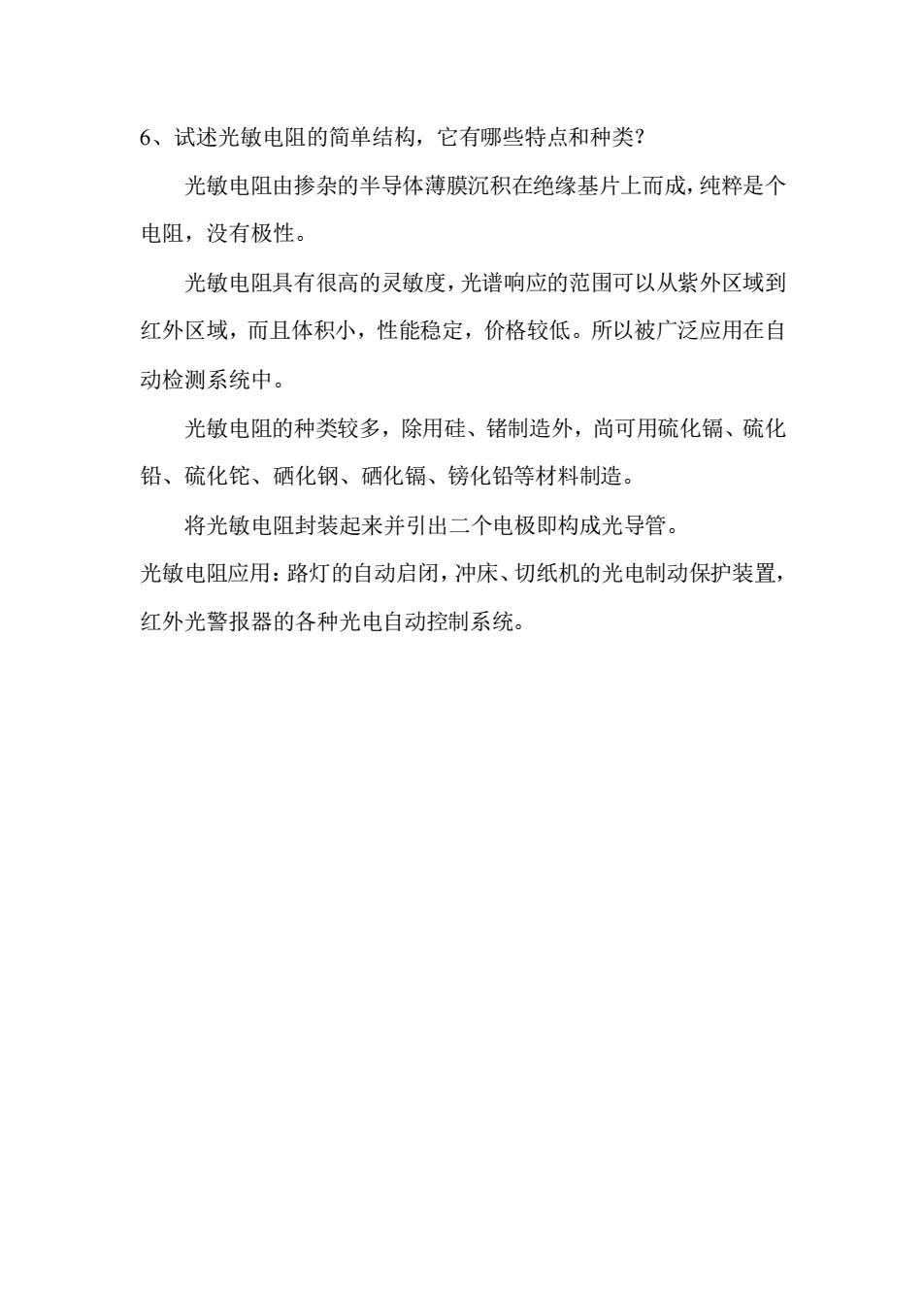 6、试述光敏电阻的简单结构，它有哪些特点和种类?

光敏电阻由掺杂的半导体薄膜沉积在绝缘基片上而成，纯粹是个电阻，没有极性。

光敏电阻具有很高的灵敏度，光谱响应的范围可以从紫外区域到红外区域，而且体积小，性能稳定，价格较低。所以被广泛应用在自动检测系统中。

光敏电阻的种类较多，除用硅、锗制造外，尚可用硫化镉、硫化铅、硫化铊、硒化钢、硒化镉、镑化铅等材料制造。

将光敏电阻封装起来并引出二个电极即构成光导管。

光敏电阻应用：路灯的自动启闭，冲床、切纸机的光电制动保护装置，红外光警报器的各种光电自动控制系统。